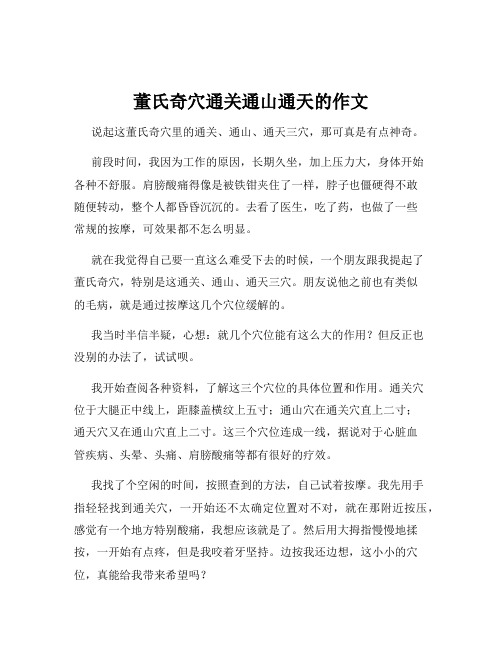 董氏奇穴通关通山通天的作文

说起这董氏奇穴里的通关、通山、通天三穴，那可真是有点神奇。

前段时间，我因为工作的原因，长期久坐，加上压力大，身体开始各种不舒服。肩膀酸痛得像是被铁钳夹住了一样，脖子也僵硬得不敢随便转动，整个人都昏昏沉沉的。去看了医生，吃了药，也做了一些常规的按摩，可效果都不怎么明显。

就在我觉得自己要一直这么难受下去的时候，一个朋友跟我提起了董氏奇穴，特别是这通关、通山、通天三穴。朋友说他之前也有类似的毛病，就是通过按摩这几个穴位缓解的。

我当时半信半疑，心想：就几个穴位能有这么大的作用？但反正也没别的办法了，试试呗。

我开始查阅各种资料，了解这三个穴位的具体位置和作用。通关穴位于大腿正中线上，距膝盖横纹上五寸；通山穴在通关穴直上二寸；通天穴又在通山穴直上二寸。这三个穴位连成一线，据说对于心脏血管疾病、头晕、头痛、肩膀酸痛等都有很好的疗效。

我找了个空闲的时间，按照查到的方法，自己试着按摩。我先用手指轻轻找到通关穴，一开始还不太确定位置对不对，就在那附近按压，感觉有一个地方特别酸痛，我想应该就是了。然后用大拇指慢慢地揉按，一开始有点疼，但是我咬着牙坚持。边按我还边想，这小小的穴位，真能给我带来希望吗？